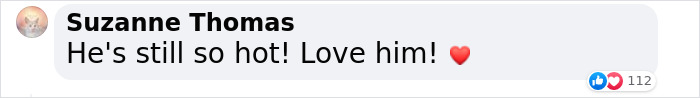 Suzanne Thomas
He's still so hot! Love him! ❤️

112